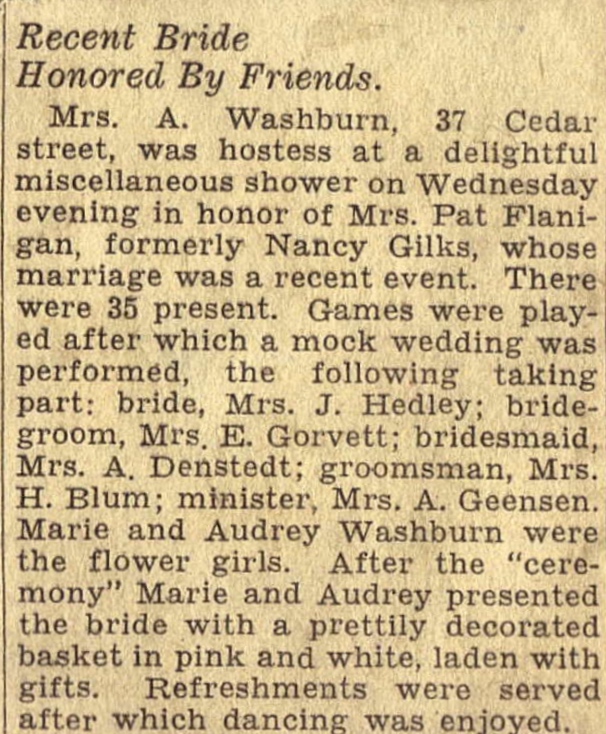 Recent Bride
Honored By Friends.

Mrs. A. Washburn, 37 Cedar street, was hostess at a delightful miscellaneous shower on Wednesday evening in honor of Mrs. Pat Flanigan, formerly Nancy Gilks, whose marriage was a recent event. There were 35 present. Games were played after which a mock wedding was performed, the following taking part: bride, Mrs. J. Hedley; bridegroom, Mrs. E. Gorvett; bridesmaid, Mrs. A. Denstedt; groomsman, Mrs. H. Blum; minister, Mrs. A. Geensen. Marie and Audrey Washburn were the flower girls. After the "ceremony" Marie and Audrey presented the bride with a prettily decorated basket in pink and white, laden with gifts. Refreshments were served after which dancing was enjoyed.